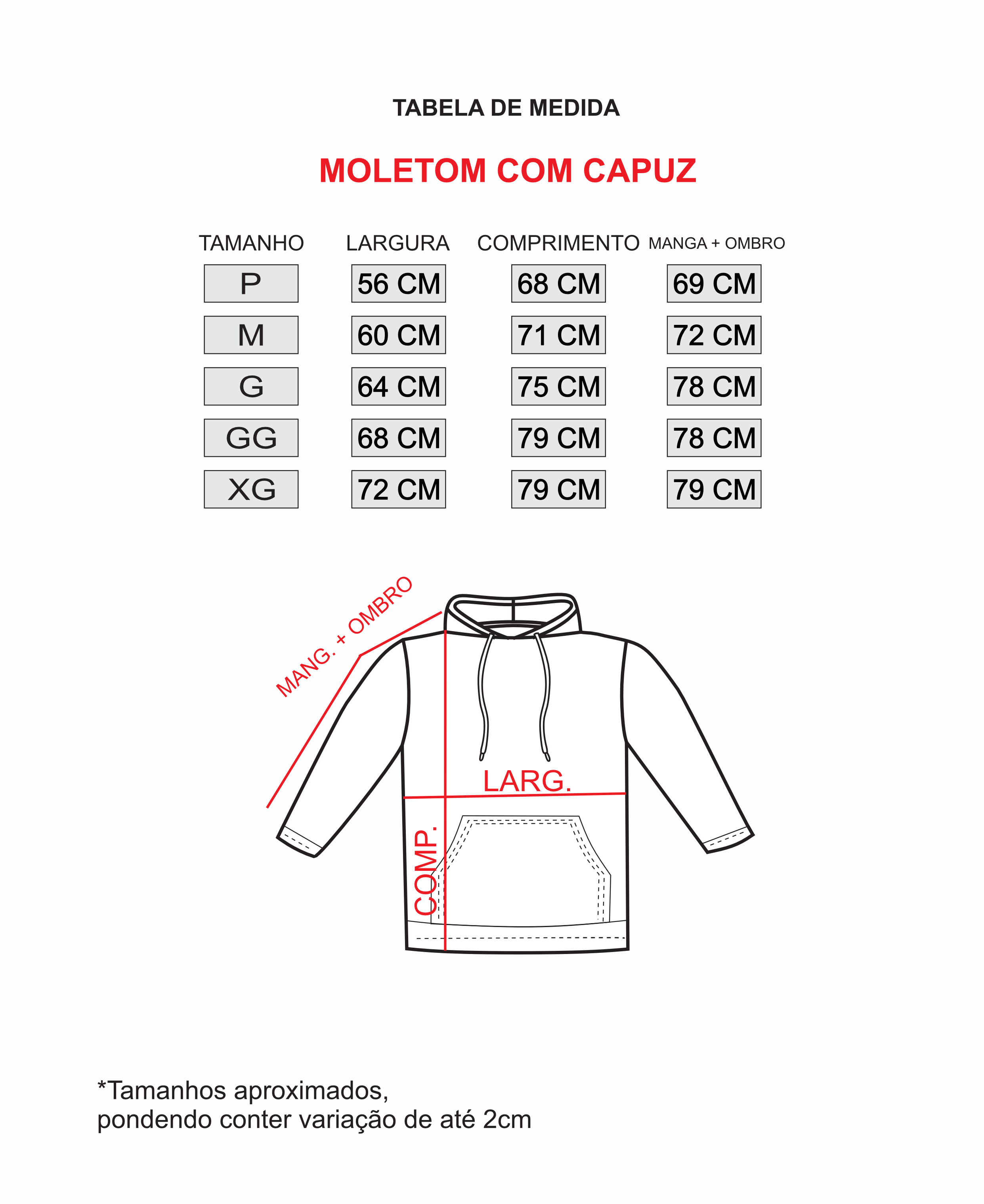 TABELA DE MEDIDA

MOLETOM COM CAPUZ

| TAMANHO | LARGURA | COMPRIMENTO | MANGA + OMBRO |
|---|---|---|---|
| P | 56 CM | 68 CM | 69 CM |
| M | 60 CM | 71 CM | 72 CM |
| G | 64 CM | 75 CM | 78 CM |
| GG | 68 CM | 79 CM | 78 CM |
| XG | 72 CM | 79 CM | 79 CM |

MANG. + OMBRO

LARG.

COMP.

*Tamanhos aproximados,
pondendo conter variação de até 2cm